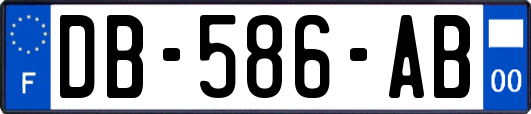 F
DB-586-AB
00